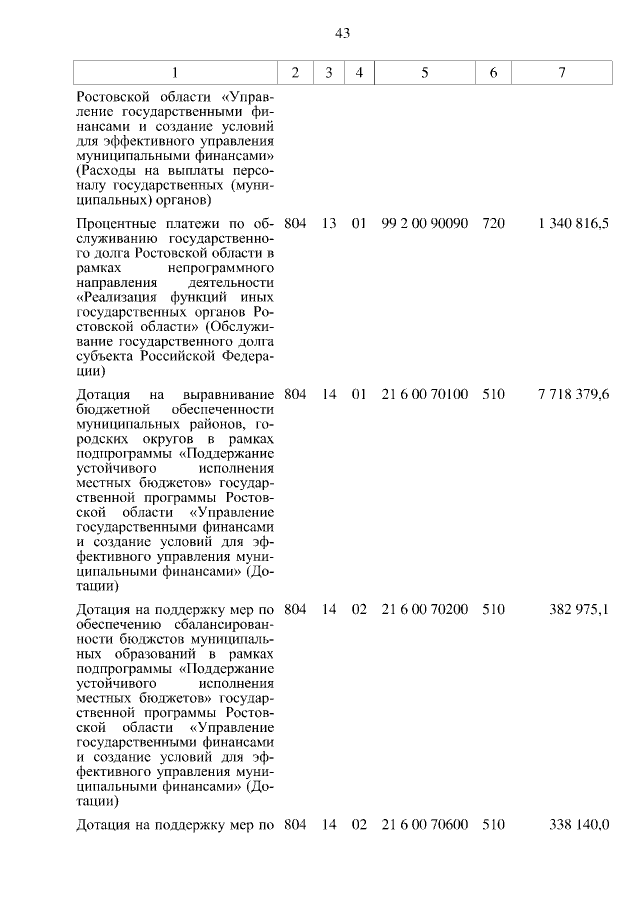 43

| 1 | 2 | 3 | 4 | 5 | 6 | 7 |
|---|---|---|---|---|---|---|
| Ростовской области «Управление государственными финансами и создание условий для эффективного управления муниципальными финансами» (Расходы на выплаты персоналу государственных (муниципальных) органов) | | | | | | |
| Процентные платежи по обслуживанию государственного долга Ростовской области в рамках непрограммного направления деятельности «Реализация функций иных государственных органов Ростовской области» (Обслуживание государственного долга субъекта Российской Федерации) | 804 | 13 | 01 | 99 2 00 90090 | 720 | 1 340 816,5 |
| Дотация на выравнивание бюджетной обеспеченности муниципальных районов, городских округов в рамках подпрограммы «Поддержание устойчивого исполнения местных бюджетов» государственной программы Ростовской области «Управление государственными финансами и создание условий для эффективного управления муниципальными финансами» (Дотации) | 804 | 14 | 01 | 21 6 00 70100 | 510 | 7 718 379,6 |
| Дотация на поддержку мер по обеспечению сбалансированности бюджетов муниципальных образований в рамках подпрограммы «Поддержание устойчивого исполнения местных бюджетов» государственной программы Ростовской области «Управление государственными финансами и создание условий для эффективного управления муниципальными финансами» (Дотации) | 804 | 14 | 02 | 21 6 00 70200 | 510 | 382 975,1 |
| Дотация на поддержку мер по | 804 | 14 | 02 | 21 6 00 70600 | 510 | 338 140,0 |